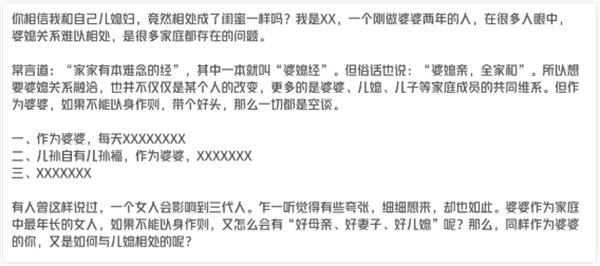 你相信我和自己儿媳妇，竟然相处成了闺蜜一样吗？我是XX，一个刚做婆婆两年的人，在很多人眼中，婆媳关系难以相处，是很多家庭都存在的问题。

常言道：“家家有本难念的经”，其中一本就叫“婆媳经”。但俗话也说：“婆媳亲，全家和”。所以想要婆媳关系融洽，也并不仅仅是某个人的改变，更多的是婆婆、儿媳、儿子等家庭成员的共同维系。但作为婆婆，如果不能以身作则，带个好头，那么一切都是空谈。

一、作为婆婆，每天XXXXXXXX
二、儿孙自有儿孙福，作为婆婆，XXXXXXX
三、XXXXXXX

有人曾这样说过，一个女人会影响到三代人。乍一听觉得有些夸张，细细想来，却也如此。婆婆作为家庭中最年长的女人，如果不能以身作则，又怎么会有“好母亲、好妻子、好儿媳”呢？那么，同样作为婆婆的你，又是如何与儿媳相处的呢？